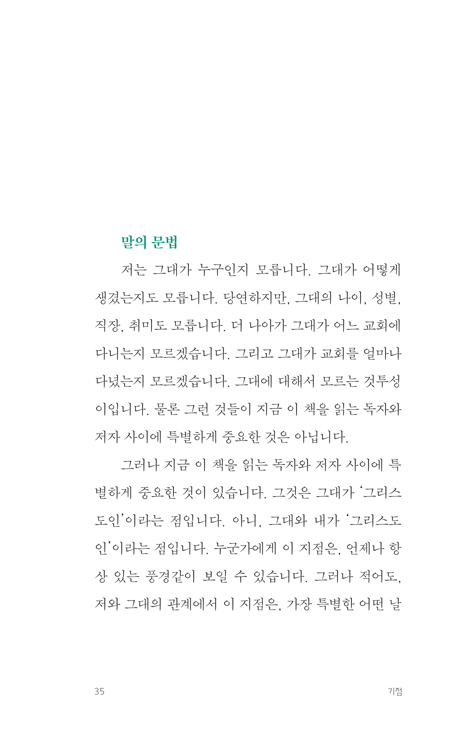 말의 문법

저는 그대가 누구인지 모릅니다. 그대가 어떻게 생겼는지도 모릅니다. 당연하지만, 그대의 나이, 성별, 직장, 취미도 모릅니다. 더 나아가 그대가 어느 교회에 다니는지 모르겠습니다. 그리고 그대가 교회를 얼마나 다녔는지 모르겠습니다. 그대에 대해서 모르는 것투성이입니다. 물론 그런 것들이 지금 이 책을 읽는 독자와 저자 사이에 특별하게 중요한 것은 아닙니다.

그러나 지금 이 책을 읽는 독자와 저자 사이에 특별하게 중요한 것이 있습니다. 그것은 그대가 '그리스도인'이라는 점입니다. 아니, 그대와 내가 '그리스도인'이라는 점입니다. 누군가에게 이 지점은, 언제나 항상 있는 풍경같이 보일 수 있습니다. 그러나 적어도, 저와 그대의 관계에서 이 지점은, 가장 특별한 어떤 날

35

기점